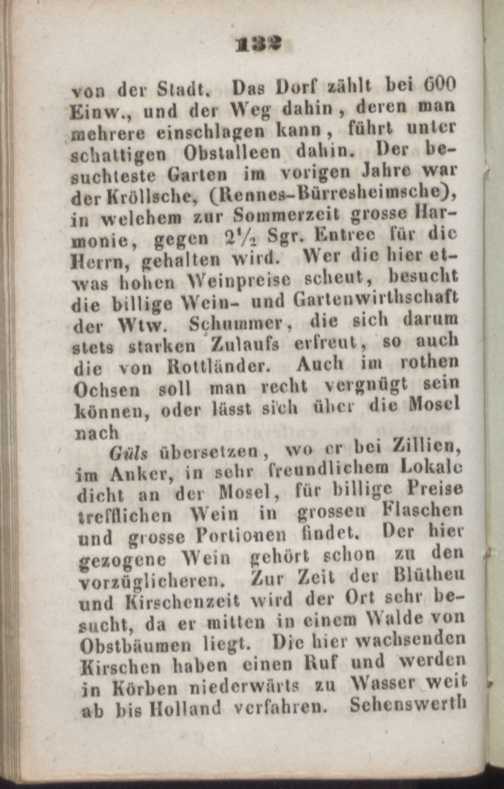 132

von der Stadt. Das Dorf zählt bei 600 Einw., und der Weg dahin, deren man mehrere einschlagen kann, führt unter schattigen Obstalleen dahin. Der besuchteste Garten im vorigen Jahre war der Kröllsche, (Rennes-Bürresheimsche), in welchem zur Sommerzeit grosse Harmonie, gegen $2\frac{1}{2}$ Sgr. Entree für die Herrn, gehalten wird. Wer die hier etwas hohen Weinpreise scheut, besucht die billige Wein- und Gartenwirthschaft der Wtw. Schummer, die sich darum stets starken Zulaufs erfreut, so auch die von Rottländer. Auch im rothen Ochsen soll man recht vergnügt sein können, oder lässt sich über die Mosel nach

Güls übersetzen, wo er bei Zillien, im Anker, in sehr freundlichem Lokale dicht an der Mosel, für billige Preise trefflichen Wein in grossen Flaschen und grosse Portionen findet. Der hier gezogene Wein gehört schon zu den vorzüglicheren. Zur Zeit der Blüthen und Kirschenzeit wird der Ort sehr besucht, da er mitten in einem Walde von Obstbäumen liegt. Die hier wachsenden Kirschen haben einen Ruf und werden in Körben niederwärts zu Wasser weit ab bis Holland verfahren. Sehenswerth